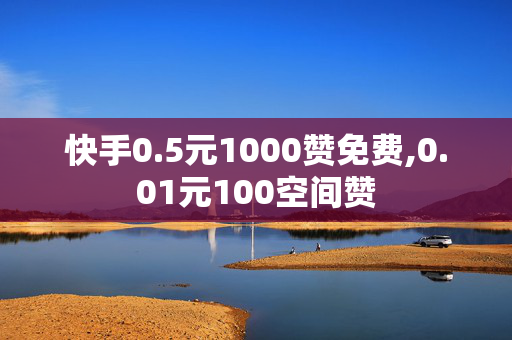 快手0.5元1000赞免费,0.01元100空间赞